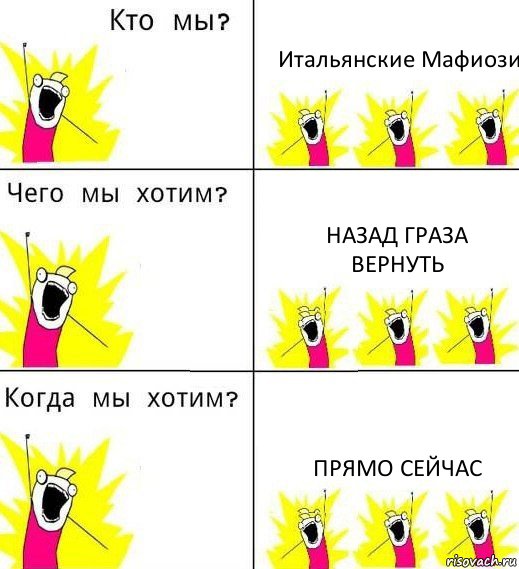 Кто мы?

Итальянские Мафиози

Чего мы хотим?

НАЗАД ГРАЗА ВЕРНУТЬ

Когда мы хотим?

ПРЯМО СЕЙЧАС

risovach.ru